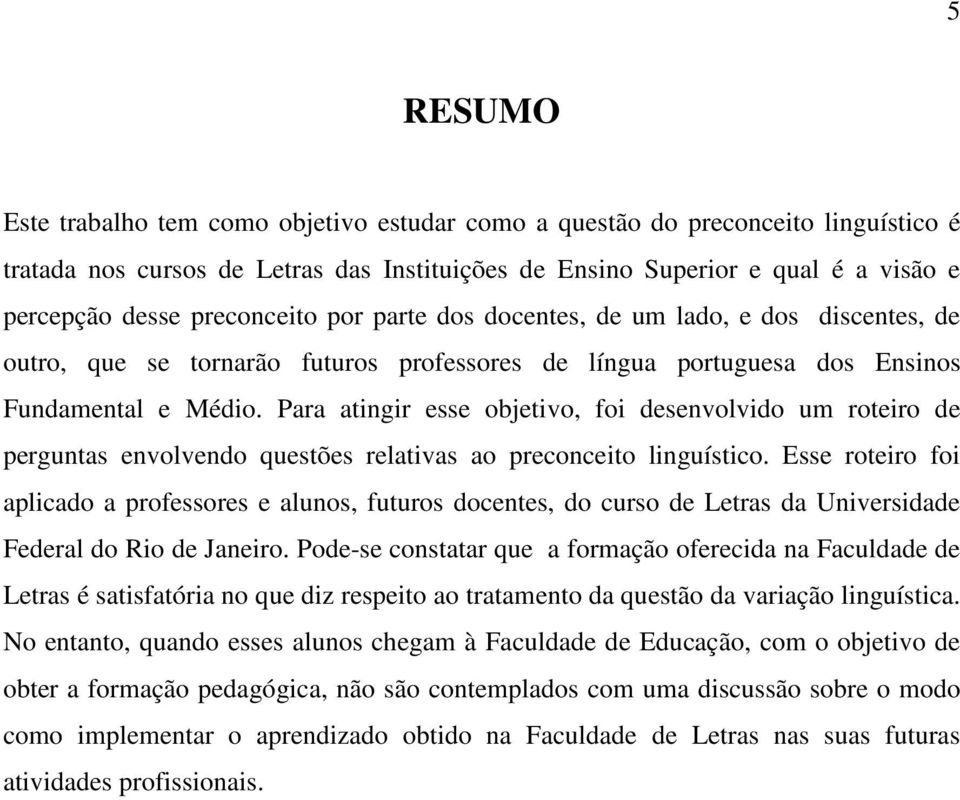 5

RESUMO

Este trabalho tem como objetivo estudar como a questão do preconceito linguístico é tratada nos cursos de Letras das Instituições de Ensino Superior e qual é a visão e percepção desse preconceito por parte dos docentes, de um lado, e dos discentes, de outro, que se tornarão futuros professores de língua portuguesa dos Ensinos Fundamental e Médio. Para atingir esse objetivo, foi desenvolvido um roteiro de perguntas envolvendo questões relativas ao preconceito linguístico. Esse roteiro foi aplicado a professores e alunos, futuros docentes, do curso de Letras da Universidade Federal do Rio de Janeiro. Pode-se constatar que a formação oferecida na Faculdade de Letras é satisfatória no que diz respeito ao tratamento da questão da variação linguística. No entanto, quando esses alunos chegam à Faculdade de Educação, com o objetivo de obter a formação pedagógica, não são contemplados com uma discussão sobre o modo como implementar o aprendizado obtido na Faculdade de Letras nas suas futuras atividades profissionais.